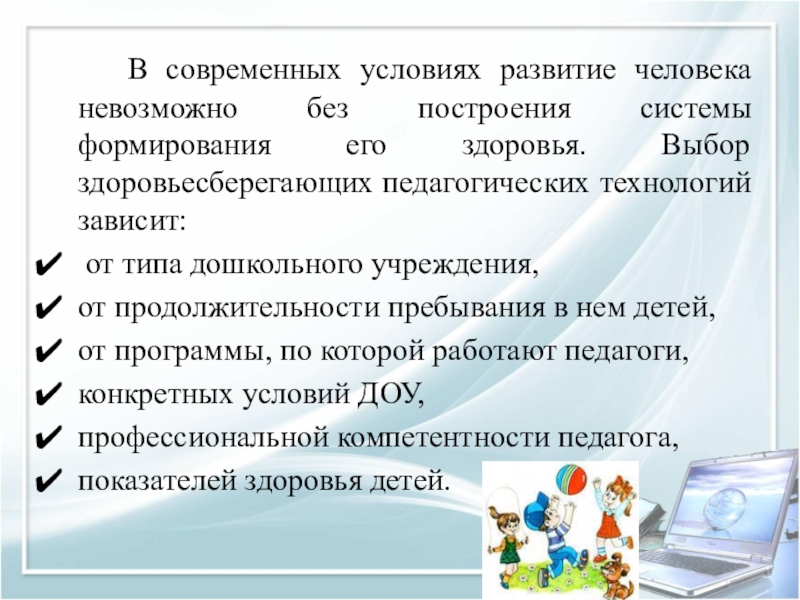 В современных условиях развитие человека невозможно без построения системы формирования его здоровья. Выбор здоровьесберегающих педагогических технологий зависит:

✔ от типа дошкольного учреждения,
✔ от продолжительности пребывания в нем детей,
✔ от программы, по которой работают педагоги,
✔ конкретных условий ДОУ,
✔ профессиональной компетентности педагога,
✔ показателей здоровья детей.